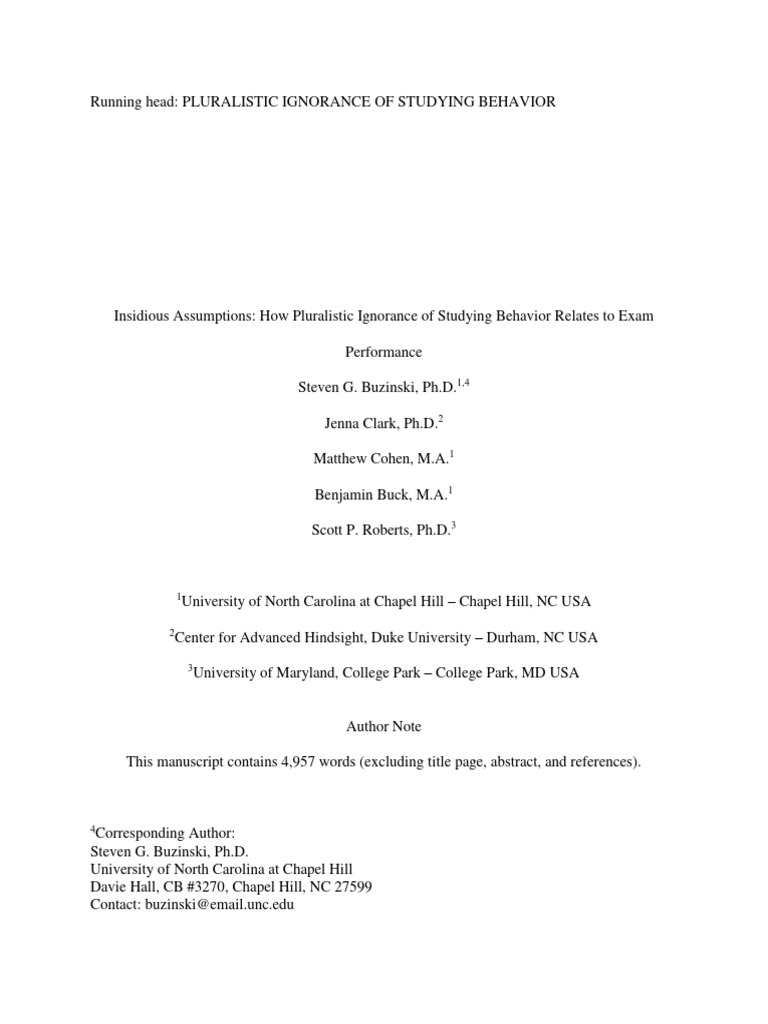 Running head: PLURALISTIC IGNORANCE OF STUDYING BEHAVIOR

Insidious Assumptions: How Pluralistic Ignorance of Studying Behavior Relates to Exam Performance

Steven G. Buzinski, Ph.D.$^{1,4}$

Jenna Clark, Ph.D.$^{2}$

Matthew Cohen, M.A.$^{1}$

Benjamin Buck, M.A.$^{1}$

Scott P. Roberts, Ph.D.$^{3}$

$^{1}$University of North Carolina at Chapel Hill – Chapel Hill, NC USA

$^{2}$Center for Advanced Hindsight, Duke University – Durham, NC USA

$^{3}$University of Maryland, College Park – College Park, MD USA

Author Note

This manuscript contains 4,957 words (excluding title page, abstract, and references).

$^{4}$Corresponding Author:
Steven G. Buzinski, Ph.D.
University of North Carolina at Chapel Hill
Davie Hall, CB #3270, Chapel Hill, NC 27599
Contact: buzinski@email.unc.edu